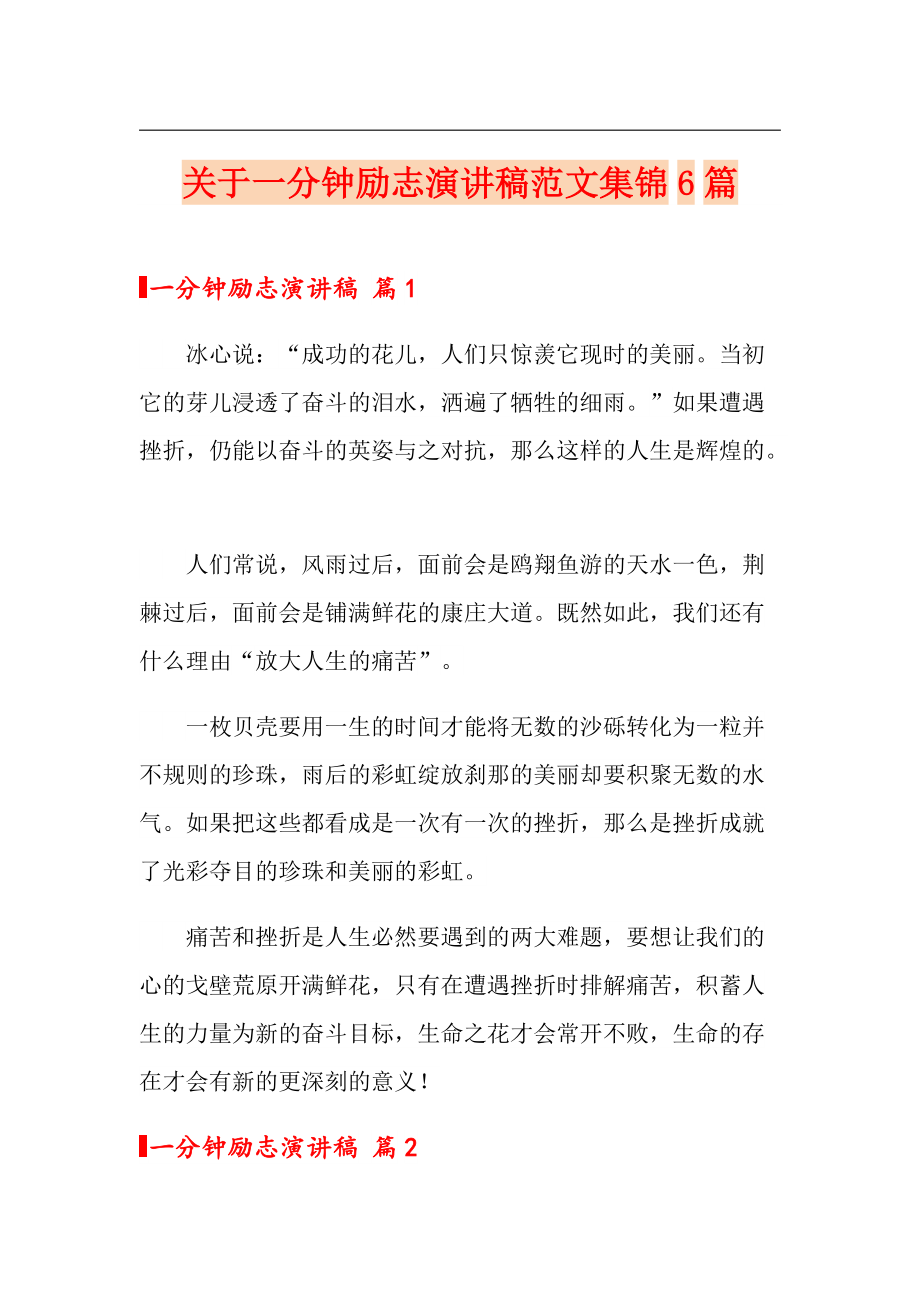 关于一分钟励志演讲稿范文集锦6篇

一分钟励志演讲稿 篇1

冰心说：“成功的花儿，人们只惊羡它现时的美丽。当初它的芽儿浸透了奋斗的泪水，洒遍了牺牲的细雨。”如果遭遇挫折，仍能以奋斗的英姿与之对抗，那么这样的人生是辉煌的。

人们常说，风雨过后，面前会是鸥翔鱼游的天水一色，荆棘过后，面前会是铺满鲜花的康庄大道。既然如此，我们还有什么理由“放大人生的痛苦”。

一枚贝壳要用一生的时间才能将无数的沙砾转化为一粒并不规则的珍珠，雨后的彩虹绽放刹那的美丽却要积聚无数的水气。如果把这些都看成是一次有一次的挫折，那么是挫折成就了光彩夺目的珍珠和美丽的彩虹。

痛苦和挫折是人生必然要遇到的两大难题，要想让我们的心的戈壁荒原开满鲜花，只有在遭遇挫折时排解痛苦，积蓄人生的力量为新的奋斗目标，生命之花才会常开不败，生命的存在才会有新的更深刻的意义！

一分钟励志演讲稿 篇2